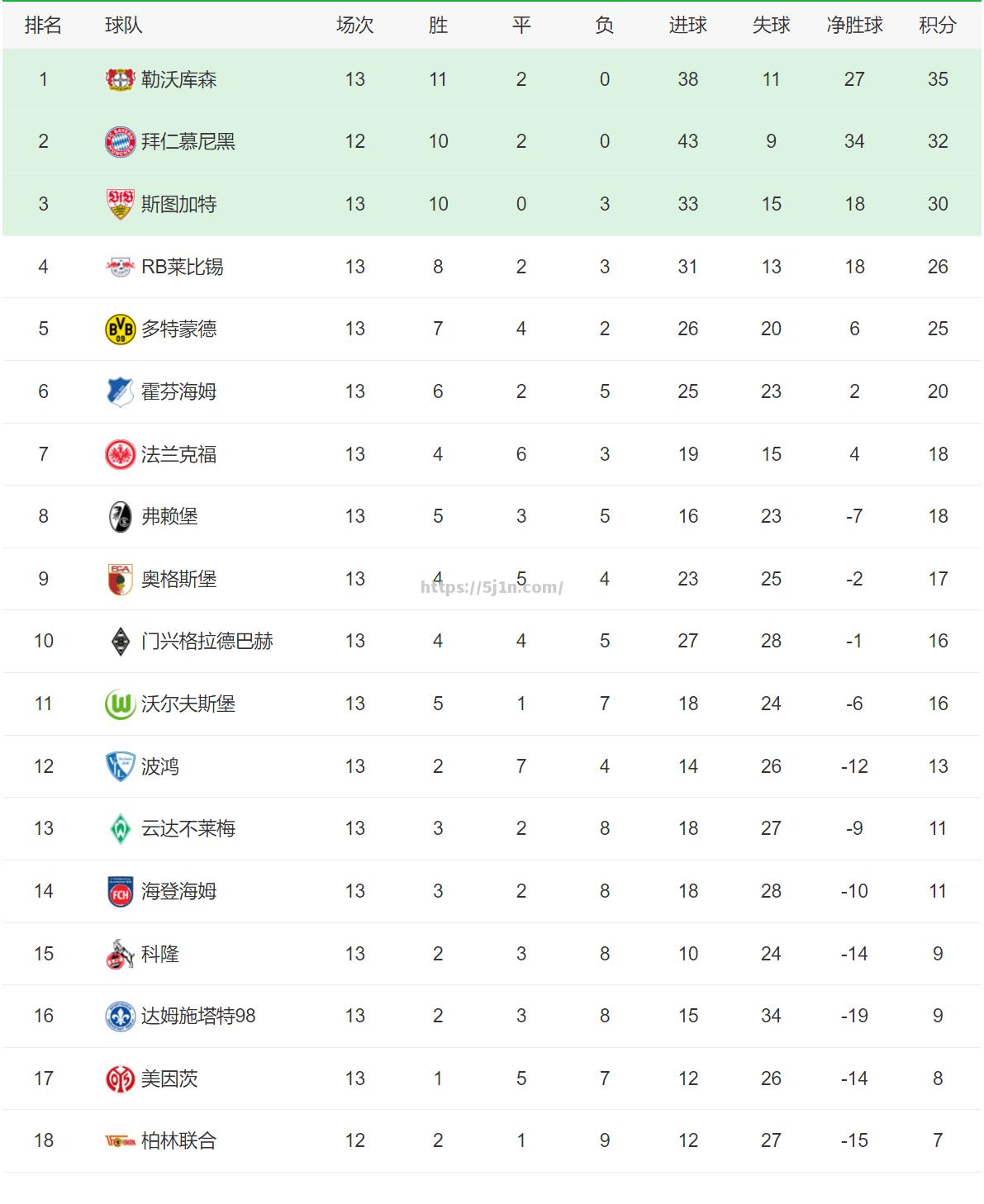 | 排名 | 球队 | 场次 | 胜 | 平 | 负 | 进球 | 失球 | 净胜球 | 积分 |
|---|---|---|---|---|---|---|---|---|---|
| 1 | 勒沃库森 | 13 | 11 | 2 | 0 | 38 | 11 | 27 | 35 |
| 2 | 拜仁慕尼黑 | 12 | 10 | 2 | 0 | 43 | 9 | 34 | 32 |
| 3 | 斯图加特 | 13 | 10 | 0 | 3 | 33 | 15 | 18 | 30 |
| 4 | RB莱比锡 | 13 | 8 | 2 | 3 | 31 | 13 | 18 | 26 |
| 5 | 多特蒙德 | 13 | 7 | 4 | 2 | 26 | 20 | 6 | 25 |
| 6 | 霍芬海姆 | 13 | 6 | 2 | 5 | 25 | 23 | 2 | 20 |
| 7 | 法兰克福 | 13 | 4 | 6 | 3 | 19 | 15 | 4 | 18 |
| 8 | 弗赖堡 | 13 | 5 | 3 | 5 | 16 | 23 | -7 | 18 |
| 9 | 奥格斯堡 | 13 | 4 | 5 | 4 | 23 | 25 | -2 | 17 |
| 10 | 门兴格拉德巴赫 | 13 | 4 | 4 | 5 | 27 | 28 | -1 | 16 |
| 11 | 沃尔夫斯堡 | 13 | 5 | 1 | 7 | 18 | 24 | -6 | 16 |
| 12 | 波鸿 | 13 | 2 | 7 | 4 | 14 | 26 | -12 | 13 |
| 13 | 云达不莱梅 | 13 | 3 | 2 | 8 | 18 | 27 | -9 | 11 |
| 14 | 海登海姆 | 13 | 3 | 2 | 8 | 18 | 28 | -10 | 11 |
| 15 | 科隆 | 13 | 2 | 3 | 8 | 10 | 24 | -14 | 9 |
| 16 | 达姆施塔特98 | 13 | 2 | 3 | 8 | 15 | 34 | -19 | 9 |
| 17 | 美因茨 | 13 | 1 | 5 | 7 | 12 | 26 | -14 | 8 |
| 18 | 柏林联合 | 12 | 2 | 1 | 9 | 12 | 27 | -15 | 7 |

https://5j1n.com/